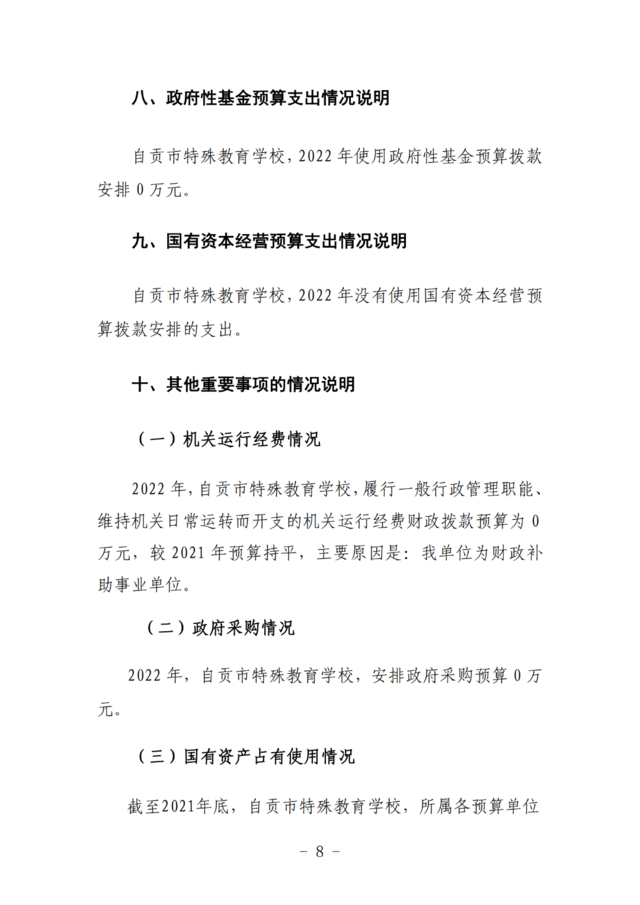 八、政府性基金预算支出情况说明

自贡市特殊教育学校，2022 年使用政府性基金预算拨款安排 0 万元。

九、国有资本经营预算支出情况说明

自贡市特殊教育学校，2022 年没有使用国有资本经营预算拨款安排的支出。

十、其他重要事项的情况说明

（一）机关运行经费情况

2022 年，自贡市特殊教育学校，履行一般行政管理职能、维持机关日常运转而开支的机关运行经费财政拨款预算为 0 万元，较 2021 年预算持平，主要原因是：我单位为财政补助事业单位。

（二）政府采购情况

2022 年，自贡市特殊教育学校，安排政府采购预算 0 万元。

（三）国有资产占有使用情况

截至2021年底，自贡市特殊教育学校，所属各预算单位

- 8 -